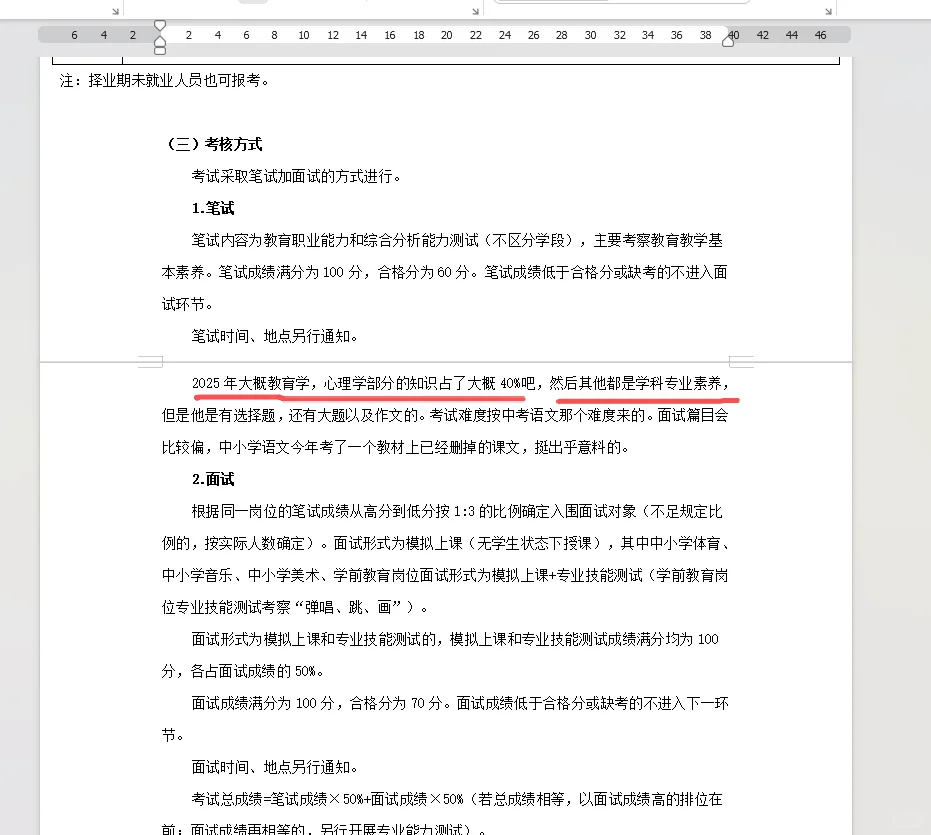 6 4 2 2 4 6 8 10 12 14 16 18 20 22 24 26 28 30 32 34 36 38 40 42 44 46

注：择业期未就业人员也可报考。

（三）考核方式

考试采取笔试加面试的方式进行。

1.笔试

笔试内容为教育职业能力和综合分析能力测试（不区分学段），主要考察教育教学基本素养。笔试成绩满分为 100 分，合格分为 60 分。笔试成绩低于合格分或缺考的不进入面试环节。

笔试时间、地点另行通知。

2025 年大概教育学，心理学部分的知识占了大概 40%吧，然后其他都是学科专业素养，但是他是有选择题，还有大题以及作文的。考试难度按中考语文那个难度来的。面试篇目会比较偏，中小学语文今年考了一个教材上已经删掉的课文，挺出乎意料的。

2.面试

根据同一岗位的笔试成绩从高分到低分按 1:3 的比例确定入围面试对象（不足规定比例的，按实际人数确定）。面试形式为模拟上课（无学生状态下授课），其中中小学体育、中小学音乐、中小学美术、学前教育岗位面试形式为模拟上课+专业技能测试（学前教育岗位专业技能测试考察“弹唱、跳、画”）。

面试形式为模拟上课和专业技能测试的，模拟上课和专业技能测试成绩满分均为 100 分，各占面试成绩的 50%。

面试成绩满分为 100 分，合格分为 70 分。面试成绩低于合格分或缺考的不进入下一环节。

面试时间、地点另行通知。

考试总成绩=笔试成绩×50%+面试成绩×50%（若总成绩相等，以面试成绩高的排位在前；面试成绩再相等的，另行开展专业能力测试）。